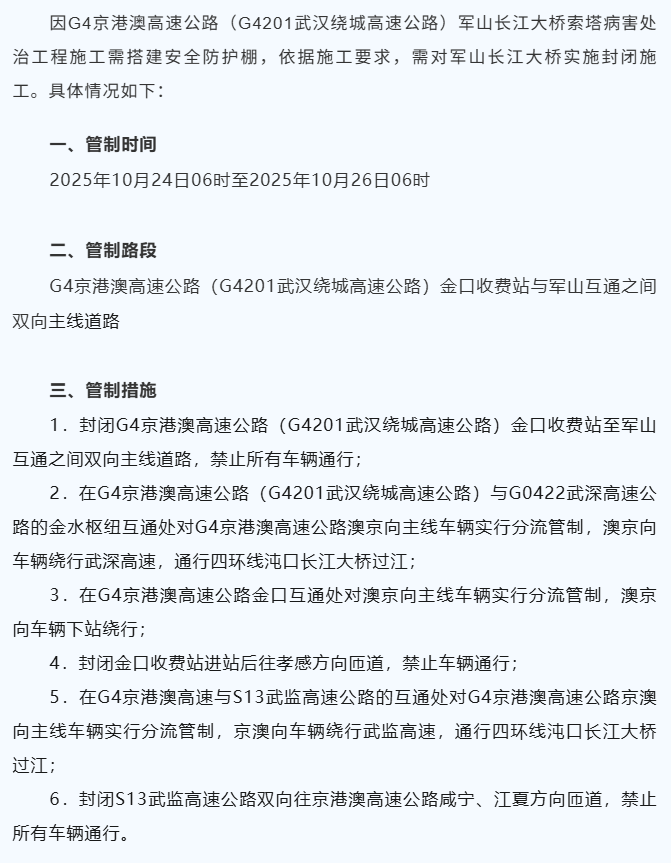 因G4京港澳高速公路（G4201武汉绕城高速公路）军山长江大桥索塔病害处治工程施工需搭建安全防护棚，依据施工要求，需对军山长江大桥实施封闭施工。具体情况如下：

一、管制时间

2025年10月24日06时至2025年10月26日06时

二、管制路段

G4京港澳高速公路（G4201武汉绕城高速公路）金口收费站与军山互通之间双向主线道路

三、管制措施

1．封闭G4京港澳高速公路（G4201武汉绕城高速公路）金口收费站至军山互通之间双向主线道路，禁止所有车辆通行；

2．在G4京港澳高速公路（G4201武汉绕城高速公路）与G0422武深高速公路的金水枢纽互通处对G4京港澳高速公路澳京向主线车辆实行分流管制，澳京向车辆绕行武深高速，通行四环线沌口长江大桥过江；

3．在G4京港澳高速公路金口互通处对澳京向主线车辆实行分流管制，澳京向车辆下站绕行；

4．封闭金口收费站进站后往孝感方向匝道，禁止车辆通行；

5．在G4京港澳高速与S13武监高速公路的互通处对G4京港澳高速公路京澳向主线车辆实行分流管制，京澳向车辆绕行武监高速，通行四环线沌口长江大桥过江；

6．封闭S13武监高速公路双向往京港澳高速公路咸宁、江夏方向匝道，禁止所有车辆通行。